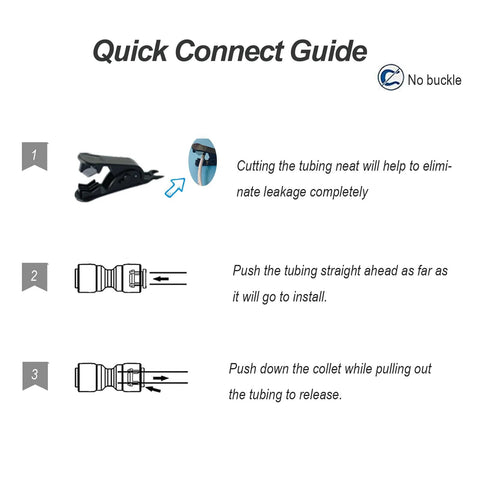 Quick Connect Guide

No buckle

1

Cutting the tubing neat will help to eliminate leakage completely

2

Push the tubing straight ahead as far as it will go to install.

3

Push down the collet while pulling out the tubing to release.